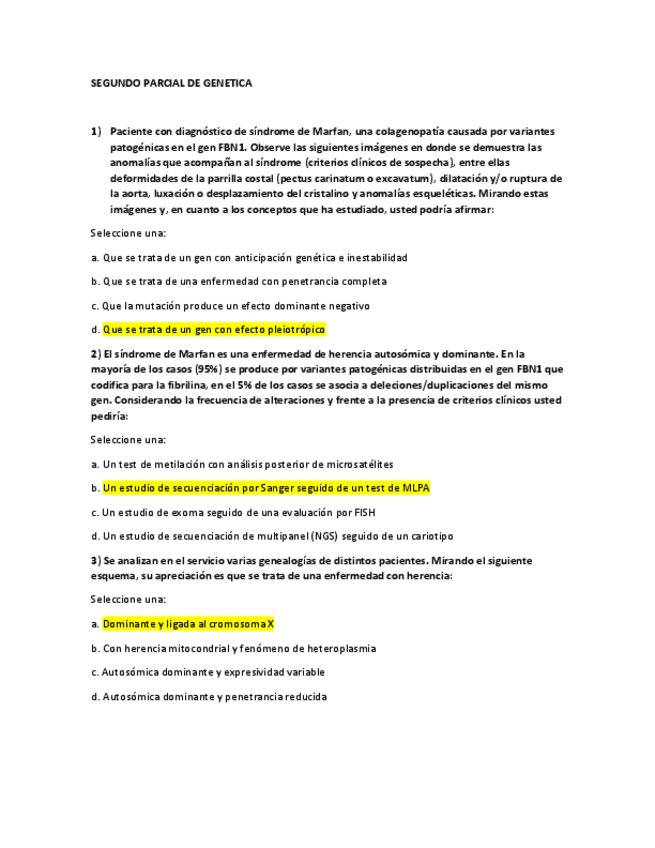 SEGUNDO PARCIAL DE GENETICA

1) Paciente con diagnóstico de síndrome de Marfan, una colagenopatía causada por variantes patogénicas en el gen FBN1. Observe las siguientes imágenes en donde se demuestra las anomalías que acompañan al síndrome (criterios clínicos de sospecha), entre ellas deformidades de la parrilla costal (pectus carinatum o excavatum), dilatación y/o ruptura de la aorta, luxación o desplazamiento del cristalino y anomalías esqueléticas. Mirando estas imágenes y, en cuanto a los conceptos que ha estudiado, usted podría afirmar:

Seleccione una:

a. Que se trata de un gen con anticipación genética e inestabilidad

b. Que se trata de una enfermedad con penetrancia completa

c. Que la mutación produce un efecto dominante negativo

d. Que se trata de un gen con efecto pleiotrópico

2) El síndrome de Marfan es una enfermedad de herencia autosómica y dominante. En la mayoría de los casos (95%) se produce por variantes patogénicas distribuidas en el gen FBN1 que codifica para la fibrilina, en el 5% de los casos se asocia a deleciones/duplicaciones del mismo gen. Considerando la frecuencia de alteraciones y frente a la presencia de criterios clínicos usted pediría:

Seleccione una:

a. Un test de metilación con análisis posterior de microsatélites

b. Un estudio de secuenciación por Sanger seguido de un test de MLPA

c. Un estudio de exoma seguido de una evaluación por FISH

d. Un estudio de secuenciación de multipanel (NGS) seguido de un cariotipo

3) Se analizan en el servicio varias genealogías de distintos pacientes. Mirando el siguiente esquema, su apreciación es que se trata de una enfermedad con herencia:

Seleccione una:

a. Dominante y ligada al cromosoma X

b. Con herencia mitocondrial y fenómeno de heteroplasmia

c. Autosómica dominante y expresividad variable

d. Autosómica dominante y penetrancia reducida